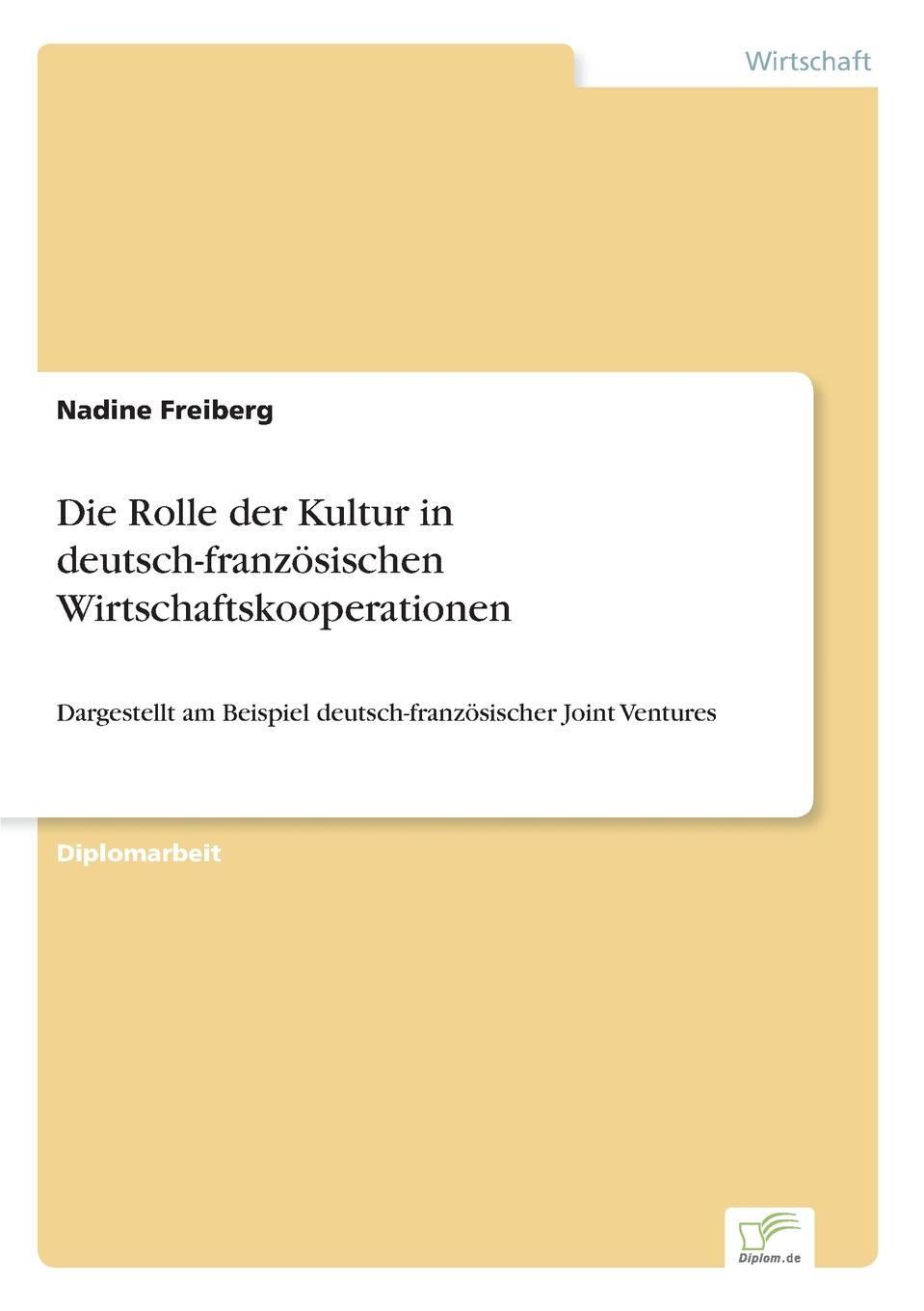 Wirtschaft

Nadine Freiberg

Die Rolle der Kultur in deutsch-französischen Wirtschaftskooperationen

Dargestellt am Beispiel deutsch-französischer Joint Ventures

Diplomarbeit

Diplom.de